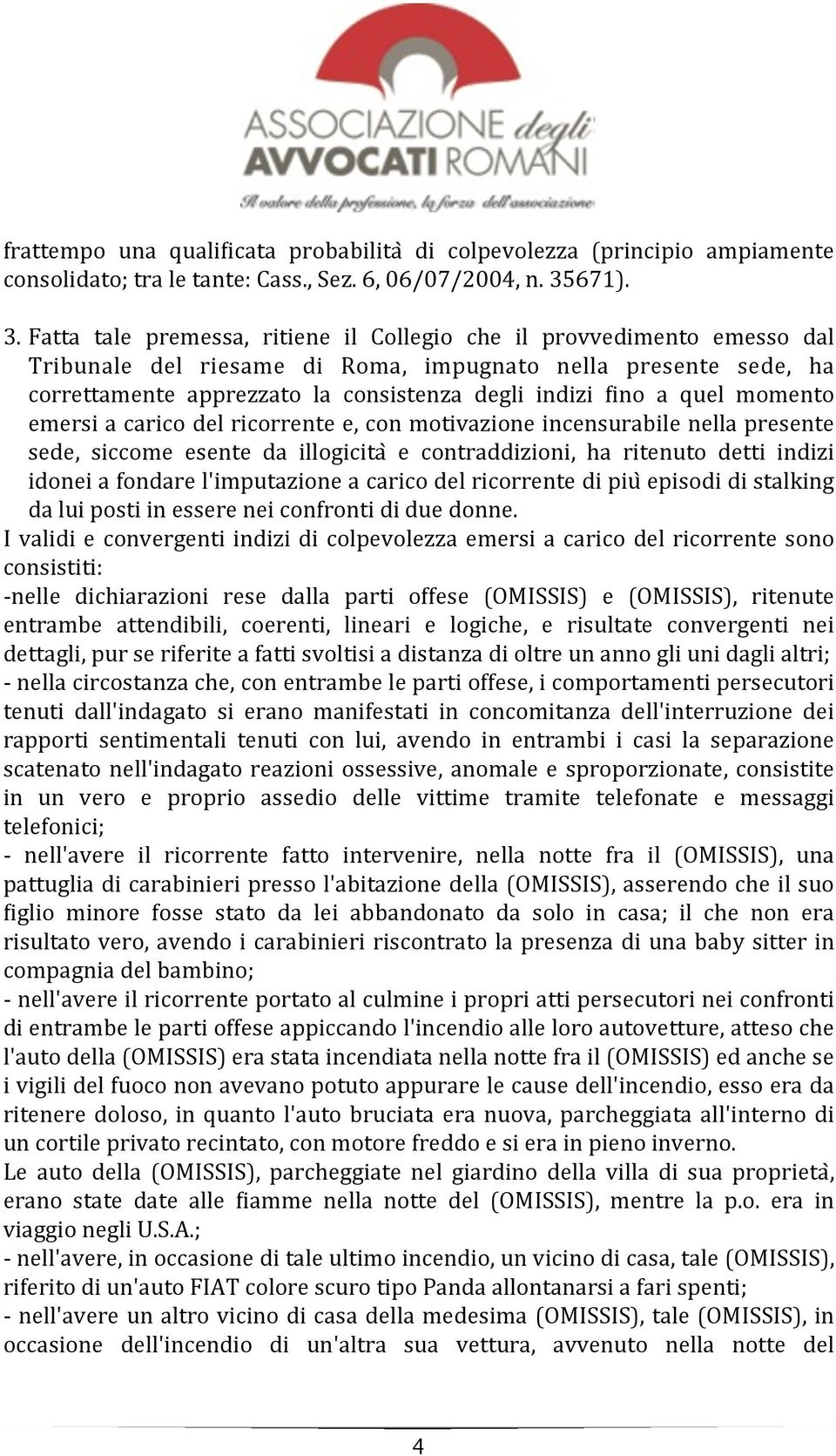 ASSOCIAZIONE degli AVVOCATI ROMANI
Il valore della professione, la forza dell'associazione

frattempo una qualificata probabilità di colpevolezza (principio ampiamente consolidato; tra le tante: Cass., Sez. 6, 06/07/2004, n. 35671).

3. Fatta tale premessa, ritiene il Collegio che il provvedimento emesso dal Tribunale del riesame di Roma, impugnato nella presente sede, ha correttamente apprezzato la consistenza degli indizi fino a quel momento emersi a carico del ricorrente e, con motivazione incensurabile nella presente sede, siccome esente da illogicità e contraddizioni, ha ritenuto detti indizi idonei a fondare l'imputazione a carico del ricorrente di più episodi di stalking da lui posti in essere nei confronti di due donne.
I validi e convergenti indizi di colpevolezza emersi a carico del ricorrente sono consistiti:
-nelle dichiarazioni rese dalla parti offese (OMISSIS) e (OMISSIS), ritenute entrambe attendibili, coerenti, lineari e logiche, e risultate convergenti nei dettagli, pur se riferite a fatti svoltisi a distanza di oltre un anno gli uni dagli altri;
- nella circostanza che, con entrambe le parti offese, i comportamenti persecutori tenuti dall'indagato si erano manifestati in concomitanza dell'interruzione dei rapporti sentimentali tenuti con lui, avendo in entrambi i casi la separazione scatenato nell'indagato reazioni ossessive, anomale e sproporzionate, consistite in un vero e proprio assedio delle vittime tramite telefonate e messaggi telefonici;
- nell'avere il ricorrente fatto intervenire, nella notte fra il (OMISSIS), una pattuglia di carabinieri presso l'abitazione della (OMISSIS), asserendo che il suo figlio minore fosse stato da lei abbandonato da solo in casa; il che non era risultato vero, avendo i carabinieri riscontrato la presenza di una baby sitter in compagnia del bambino;
- nell'avere il ricorrente portato al culmine i propri atti persecutori nei confronti di entrambe le parti offese appiccando l'incendio alle loro autovetture, atteso che l'auto della (OMISSIS) era stata incendiata nella notte fra il (OMISSIS) ed anche se i vigili del fuoco non avevano potuto appurare le cause dell'incendio, esso era da ritenere doloso, in quanto l'auto bruciata era nuova, parcheggiata all'interno di un cortile privato recintato, con motore freddo e si era in pieno inverno.
Le auto della (OMISSIS), parcheggiate nel giardino della villa di sua proprietà, erano state date alle fiamme nella notte del (OMISSIS), mentre la p.o. era in viaggio negli U.S.A.;
- nell'avere, in occasione di tale ultimo incendio, un vicino di casa, tale (OMISSIS), riferito di un'auto FIAT colore scuro tipo Panda allontanarsi a fari spenti;
- nell'avere un altro vicino di casa della medesima (OMISSIS), tale (OMISSIS), in occasione dell'incendio di un'altra sua vettura, avvenuto nella notte del

4